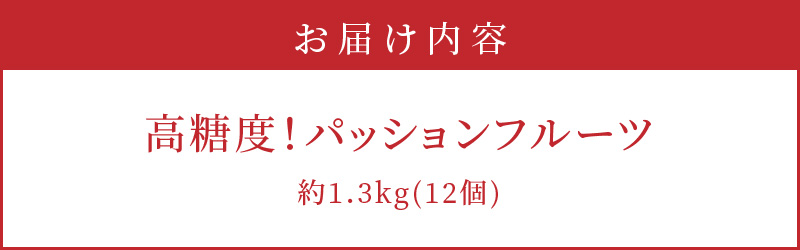 お届け内容

高糖度！パッションフルーツ

約1.3kg(12個)